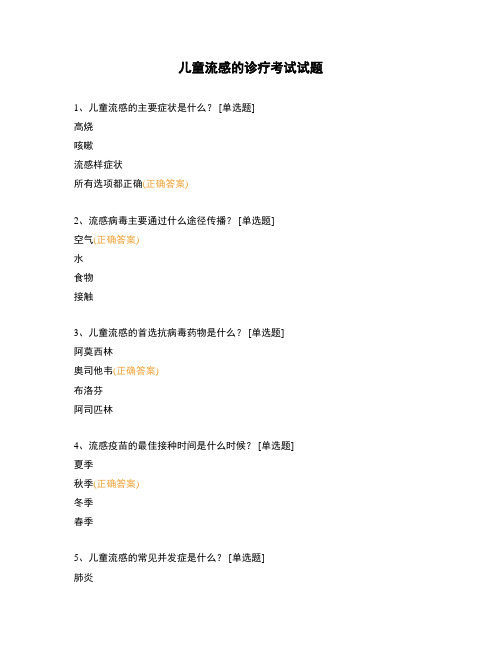 儿童流感的诊疗考试试题

1、儿童流感的主要症状是什么？ [单选题]
高烧
咳嗽
流感样症状
所有选项都正确(正确答案)

2、流感病毒主要通过什么途径传播？ [单选题]
空气(正确答案)
水
食物
接触

3、儿童流感的首选抗病毒药物是什么？ [单选题]
阿莫西林
奥司他韦(正确答案)
布洛芬
阿司匹林

4、流感疫苗的最佳接种时间是什么时候？ [单选题]
夏季
秋季(正确答案)
冬季
春季

5、儿童流感的常见并发症是什么？ [单选题]
肺炎